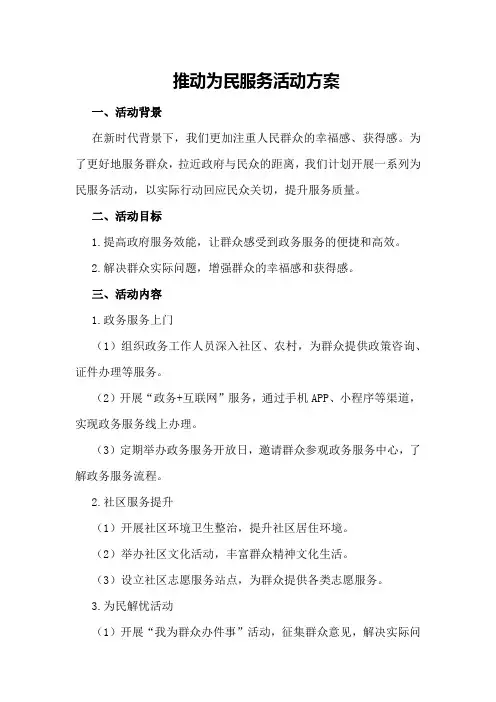 推动为民服务活动方案

一、活动背景

在新时代背景下，我们更加注重人民群众的幸福感、获得感。为了更好地服务群众，拉近政府与民众的距离，我们计划开展一系列为民服务活动，以实际行动回应民众关切，提升服务质量。

二、活动目标

1.提高政府服务效能，让群众感受到政务服务的便捷和高效。

2.解决群众实际问题，增强群众的幸福感和获得感。

三、活动内容

1.政务服务上门

（1）组织政务工作人员深入社区、农村，为群众提供政策咨询、证件办理等服务。

（2）开展“政务+互联网”服务，通过手机APP、小程序等渠道，实现政务服务线上办理。

（3）定期举办政务服务开放日，邀请群众参观政务服务中心，了解政务服务流程。

2.社区服务提升

（1）开展社区环境卫生整治，提升社区居住环境。

（2）举办社区文化活动，丰富群众精神文化生活。

（3）设立社区志愿服务站点，为群众提供各类志愿服务。

3.为民解忧活动

（1）开展“我为群众办件事”活动，征集群众意见，解决实际问